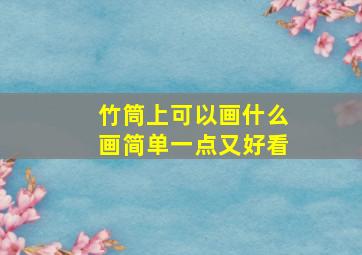 竹筒上可以画什么
画简单一点又好看